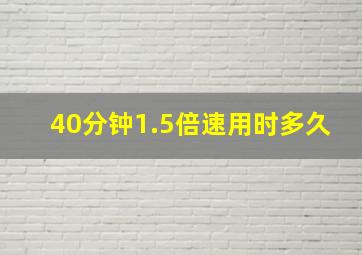 40分钟1.5倍速用时多久